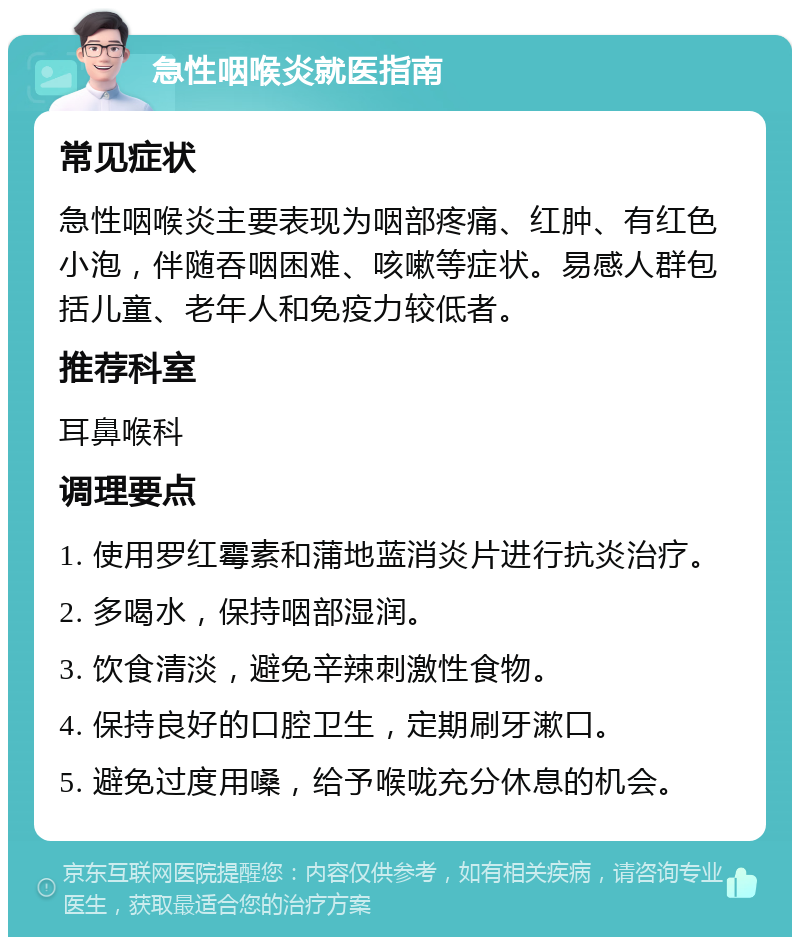 急性咽喉炎就医指南

常见症状

急性咽喉炎主要表现为咽部疼痛、红肿、有红色小泡，伴随吞咽困难、咳嗽等症状。易感人群包括儿童、老年人和免疫力较低者。

推荐科室

耳鼻喉科

调理要点

1. 使用罗红霉素和蒲地蓝消炎片进行抗炎治疗。

2. 多喝水，保持咽部湿润。

3. 饮食清淡，避免辛辣刺激性食物。

4. 保持良好的口腔卫生，定期刷牙漱口。

5. 避免过度用嗓，给予喉咙充分休息的机会。

京东互联网医院提醒您：内容仅供参考，如有相关疾病，请咨询专业医生，获取最适合您的治疗方案